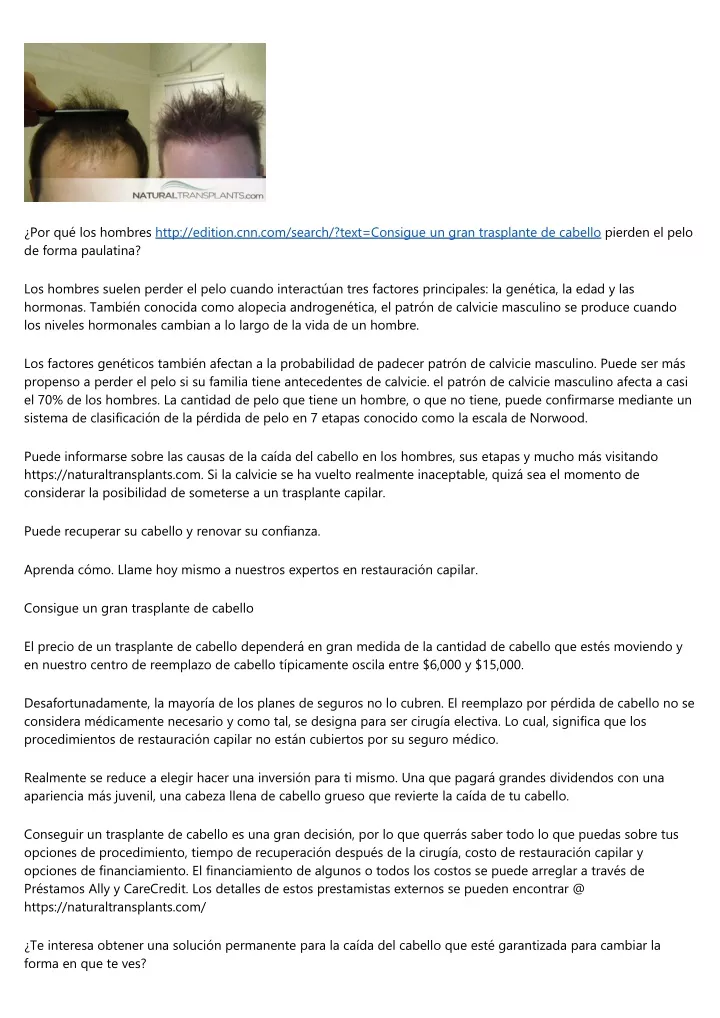 NATURALTRANSPLANTS.com

¿Por qué los hombres http://edition.cnn.com/search/?text=Consigue un gran trasplante de cabello pierden el pelo de forma paulatina?

Los hombres suelen perder el pelo cuando interactúan tres factores principales: la genética, la edad y las hormonas. También conocida como alopecia androgenética, el patrón de calvicie masculino se produce cuando los niveles hormonales cambian a lo largo de la vida de un hombre.

Los factores genéticos también afectan a la probabilidad de padecer patrón de calvicie masculino. Puede ser más propenso a perder el pelo si su familia tiene antecedentes de calvicie. el patrón de calvicie masculino afecta a casi el 70% de los hombres. La cantidad de pelo que tiene un hombre, o que no tiene, puede confirmarse mediante un sistema de clasificación de la pérdida de pelo en 7 etapas conocido como la escala de Norwood.

Puede informarse sobre las causas de la caída del cabello en los hombres, sus etapas y mucho más visitando https://naturaltransplants.com. Si la calvicie se ha vuelto realmente inaceptable, quizá sea el momento de considerar la posibilidad de someterse a un trasplante capilar.

Puede recuperar su cabello y renovar su confianza.

Aprenda cómo. Llame hoy mismo a nuestros expertos en restauración capilar.

Consigue un gran trasplante de cabello

El precio de un trasplante de cabello dependerá en gran medida de la cantidad de cabello que estés moviendo y en nuestro centro de reemplazo de cabello típicamente oscila entre $6,000 y $15,000.

Desafortunadamente, la mayoría de los planes de seguros no lo cubren. El reemplazo por pérdida de cabello no se considera médicamente necesario y como tal, se designa para ser cirugía electiva. Lo cual, significa que los procedimientos de restauración capilar no están cubiertos por su seguro médico.

Realmente se reduce a elegir hacer una inversión para ti mismo. Una que pagará grandes dividendos con una apariencia más juvenil, una cabeza llena de cabello grueso que revierte la caída de tu cabello.

Conseguir un trasplante de cabello es una gran decisión, por lo que querrás saber todo lo que puedas sobre tus opciones de procedimiento, tiempo de recuperación después de la cirugía, costo de restauración capilar y opciones de financiamiento. El financiamiento de algunos o todos los costos se puede arreglar a través de Préstamos Ally y CareCredit. Los detalles de estos prestamistas externos se pueden encontrar @ https://naturaltransplants.com/

¿Te interesa obtener una solución permanente para la caída del cabello que esté garantizada para cambiar la forma en que te ves?